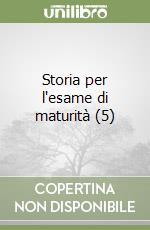 unilibro

Storia per l'esame di maturità (5)

COPERTINA NON DISPONIBILE